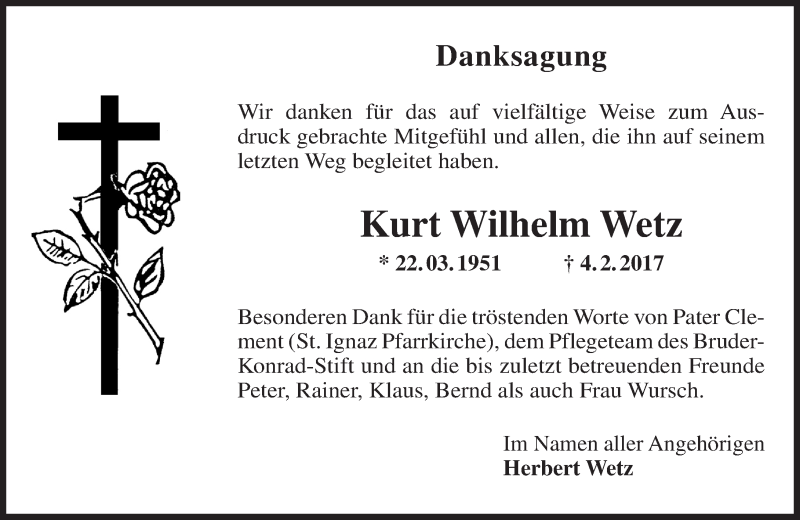 Danksagung

Wir danken für das auf vielfältige Weise zum Ausdruck gebrachte Mitgefühl und allen, die ihn auf seinem letzten Weg begleitet haben.

Kurt Wilhelm Wetz

* 22. 03. 1951 † 4. 2. 2017

Besonderen Dank für die tröstenden Worte von Pater Clement (St. Ignaz Pfarrkirche), dem Pflegeteam des Bruder-Konrad-Stift und an die bis zuletzt betreuenden Freunde Peter, Rainer, Klaus, Bernd als auch Frau Wursch.

Im Namen aller Angehörigen
Herbert Wetz